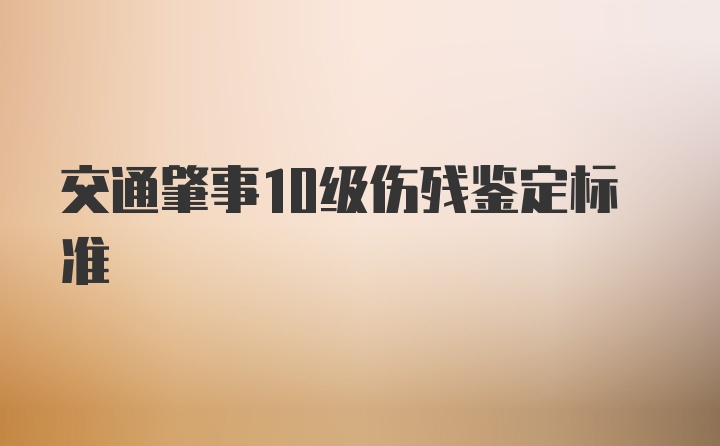 交通肇事10级伤残鉴定标准